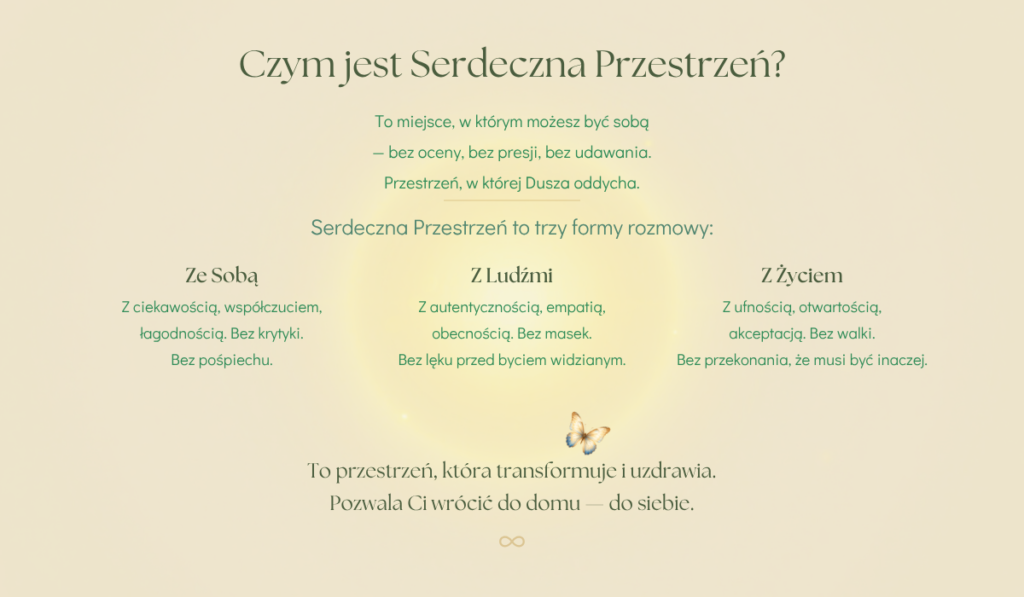 Czym jest Serdeczna Przestrzeń?

To miejsce, w którym możesz być sobą
— bez oceny, bez presji, bez udawania.
Przestrzeń, w której Dusza oddycha.

Serdeczna Przestrzeń to trzy formy rozmowy:

Ze Sobą

Z ciekawością, współczuciem, łagodnością. Bez krytyki. Bez pośpiechu.

Z Ludźmi

Z autentycznością, empatią, obecnością. Bez masek. Bez lęku przed byciem widzianym.

Z Życiem

Z ufnością, otwartością, akceptacją. Bez walki. Bez przekonania, że musi być inaczej.

To przestrzeń, która transformuje i uzdrawia.
Pozwala Ci wrócić do domu — do siebie.

∞